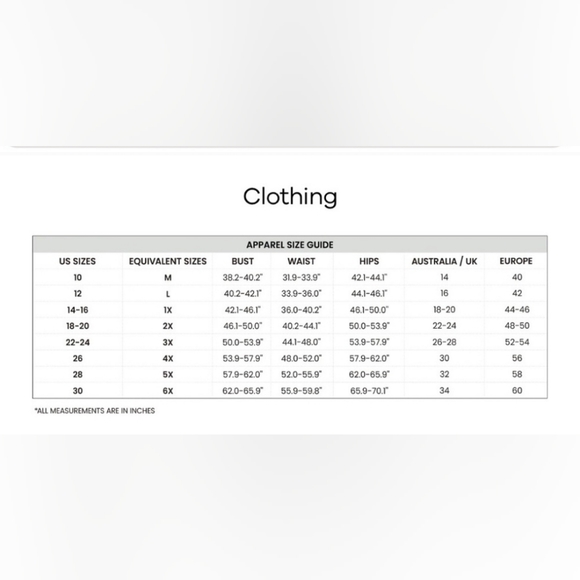 Clothing

APPAREL SIZE GUIDE

| US SIZES | EQUIVALENT SIZES | BUST | WAIST | HIPS | AUSTRALIA / UK | EUROPE |
|---|---|---|---|---|---|---|
| 10 | M | 38.2-40.2" | 31.9-33.9" | 42.1-44.1" | 14 | 40 |
| 12 | L | 40.2-42.1" | 33.9-36.0" | 44.1-46.1" | 16 | 42 |
| 14-16 | 1X | 42.1-46.1" | 36.0-40.2" | 46.1-50.0" | 18-20 | 44-46 |
| 18-20 | 2X | 46.1-50.0" | 40.2-44.1" | 50.0-53.9" | 22-24 | 48-50 |
| 22-24 | 3X | 50.0-53.9" | 44.1-48.0" | 53.9-57.9" | 26-28 | 52-54 |
| 26 | 4X | 53.9-57.9" | 48.0-52.0" | 57.9-62.0" | 30 | 56 |
| 28 | 5X | 57.9-62.0" | 52.0-55.9" | 62.0-65.9" | 32 | 58 |
| 30 | 6X | 62.0-65.9" | 55.9-59.8" | 65.9-70.1" | 34 | 60 |

*ALL MEASUREMENTS ARE IN INCHES